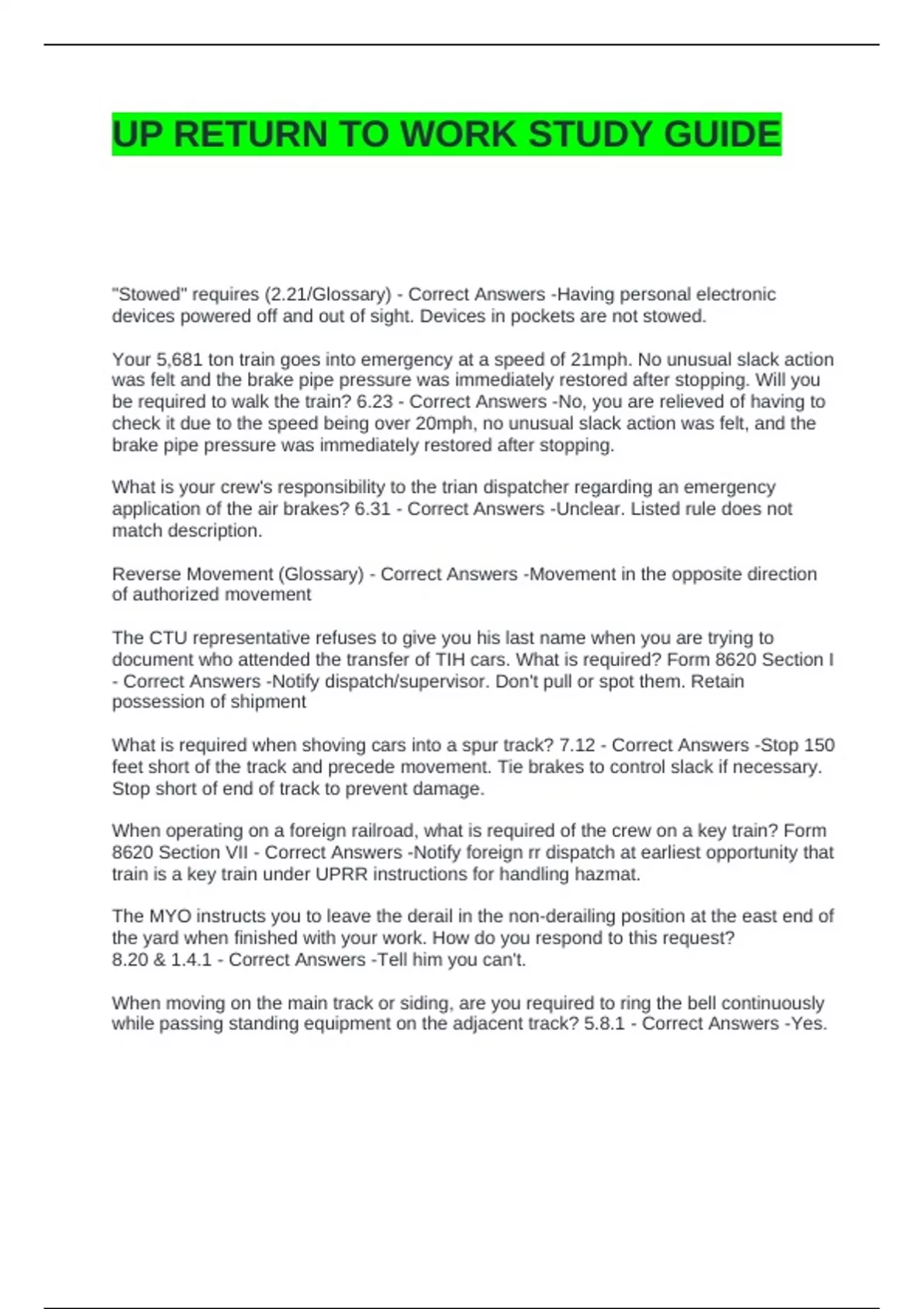 UP RETURN TO WORK STUDY GUIDE

"Stowed" requires (2.21/Glossary) - Correct Answers -Having personal electronic devices powered off and out of sight. Devices in pockets are not stowed.

Your 5,681 ton train goes into emergency at a speed of 21mph. No unusual slack action was felt and the brake pipe pressure was immediately restored after stopping. Will you be required to walk the train? 6.23 - Correct Answers -No, you are relieved of having to check it due to the speed being over 20mph, no unusual slack action was felt, and the brake pipe pressure was immediately restored after stopping.

What is your crew's responsibility to the trian dispatcher regarding an emergency application of the air brakes? 6.31 - Correct Answers -Unclear. Listed rule does not match description.

Reverse Movement (Glossary) - Correct Answers -Movement in the opposite direction of authorized movement

The CTU representative refuses to give you his last name when you are trying to document who attended the transfer of TIH cars. What is required? Form 8620 Section I - Correct Answers -Notify dispatch/supervisor. Don't pull or spot them. Retain possession of shipment

What is required when shoving cars into a spur track? 7.12 - Correct Answers -Stop 150 feet short of the track and precede movement. Tie brakes to control slack if necessary. Stop short of end of track to prevent damage.

When operating on a foreign railroad, what is required of the crew on a key train? Form 8620 Section VII - Correct Answers -Notify foreign rr dispatch at earliest opportunity that train is a key train under UPRR instructions for handling hazmat.

The MYO instructs you to leave the derail in the non-derailing position at the east end of the yard when finished with your work. How do you respond to this request? 8.20 & 1.4.1 - Correct Answers -Tell him you can't.

When moving on the main track or siding, are you required to ring the bell continuously while passing standing equipment on the adjacent track? 5.8.1 - Correct Answers -Yes.